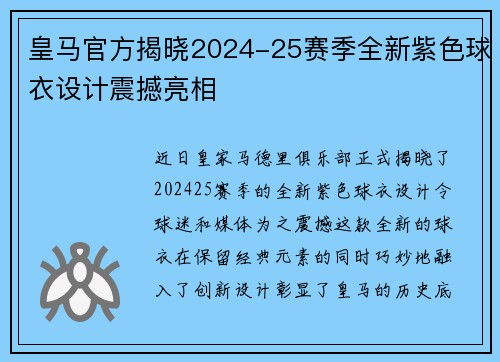 皇马官方揭晓2024-25赛季全新紫色球衣设计震撼亮相

近日皇家马德里俱乐部正式揭晓了202425赛季的全新紫色球衣设计令球迷和媒体为之震撼这款全新的球衣在保留经典元素的同时巧妙地融入了创新设计彰显了皇马的历史底